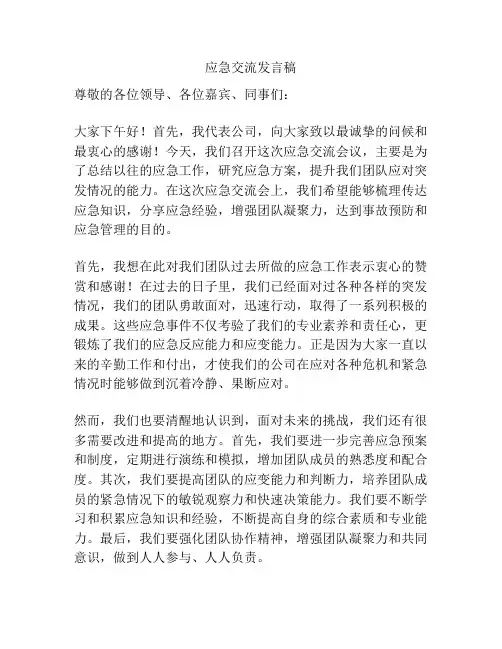 应急交流发言稿

尊敬的各位领导、各位嘉宾、同事们：

大家下午好！首先，我代表公司，向大家致以最诚挚的问候和最衷心的感谢！今天，我们召开这次应急交流会议，主要是为了总结以往的应急工作，研究应急方案，提升我们团队应对突发情况的能力。在这次应急交流会上，我们希望能够梳理传达应急知识，分享应急经验，增强团队凝聚力，达到事故预防和应急管理的目的。

首先，我想在此对我们团队过去所做的应急工作表示衷心的赞赏和感谢！在过去的日子里，我们已经面对过各种各样的突发情况，我们的团队勇敢面对，迅速行动，取得了一系列积极的成果。这些应急事件不仅考验了我们的专业素养和责任心，更锻炼了我们的应急反应能力和应变能力。正是因为大家一直以来的辛勤工作和付出，才使我们的公司在应对各种危机和紧急情况时能够做到沉着冷静、果断应对。

然而，我们也要清醒地认识到，面对未来的挑战，我们还有很多需要改进和提高的地方。首先，我们要进一步完善应急预案和制度，定期进行演练和模拟，增加团队成员的熟悉度和配合度。其次，我们要提高团队的应变能力和判断力，培养团队成员的紧急情况下的敏锐观察力和快速决策能力。我们要不断学习和积累应急知识和经验，不断提高自身的综合素质和专业能力。最后，我们要强化团队协作精神，增强团队凝聚力和共同意识，做到人人参与、人人负责。